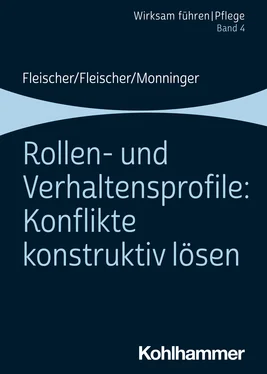 Wirksam führen|Pflege
Band 4

Fleischer/Fleischer/Monninger

Rollen- und Verhaltensprofile: Konflikte konstruktiv lösen

Kohlhammer